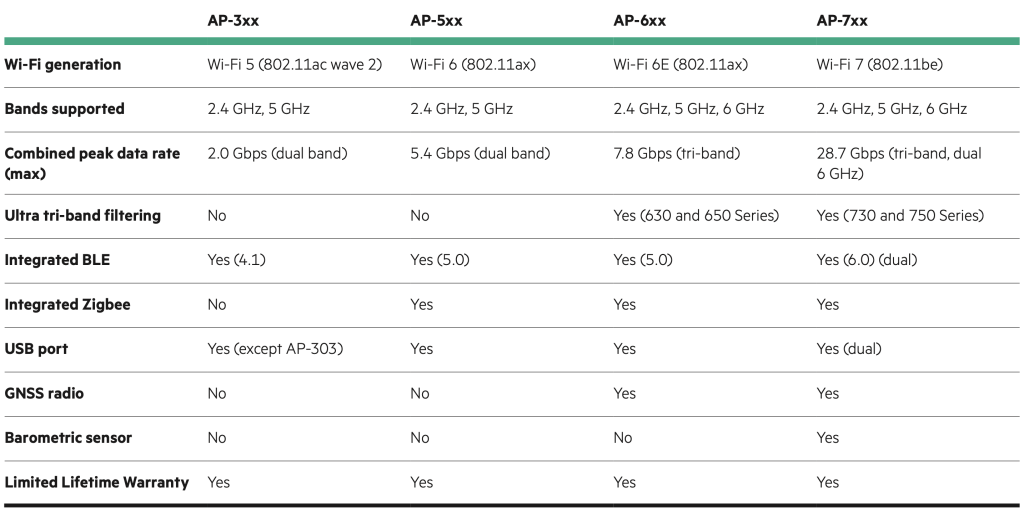 |  | AP-3xx | AP-5xx | AP-6xx | AP-7xx |
|---|---|---|---|---|
| Wi-Fi generation | Wi-Fi 5 (802.11ac wave 2) | Wi-Fi 6 (802.11ax) | Wi-Fi 6E (802.11ax) | Wi-Fi 7 (802.11be) |
| Bands supported | 2.4 GHz, 5 GHz | 2.4 GHz, 5 GHz | 2.4 GHz, 5 GHz, 6 GHz | 2.4 GHz, 5 GHz, 6 GHz |
| Combined peak data rate (max) | 2.0 Gbps (dual band) | 5.4 Gbps (dual band) | 7.8 Gbps (tri-band) | 28.7 Gbps (tri-band, dual 6 GHz) |
| Ultra tri-band filtering | No | No | Yes (630 and 650 Series) | Yes (730 and 750 Series) |
| Integrated BLE | Yes (4.1) | Yes (5.0) | Yes (5.0) | Yes (6.0) (dual) |
| Integrated Zigbee | No | Yes | Yes | Yes |
| USB port | Yes (except AP-303) | Yes | Yes | Yes (dual) |
| GNSS radio | No | No | Yes | Yes |
| Barometric sensor | No | No | No | Yes |
| Limited Lifetime Warranty | Yes | Yes | Yes | Yes |